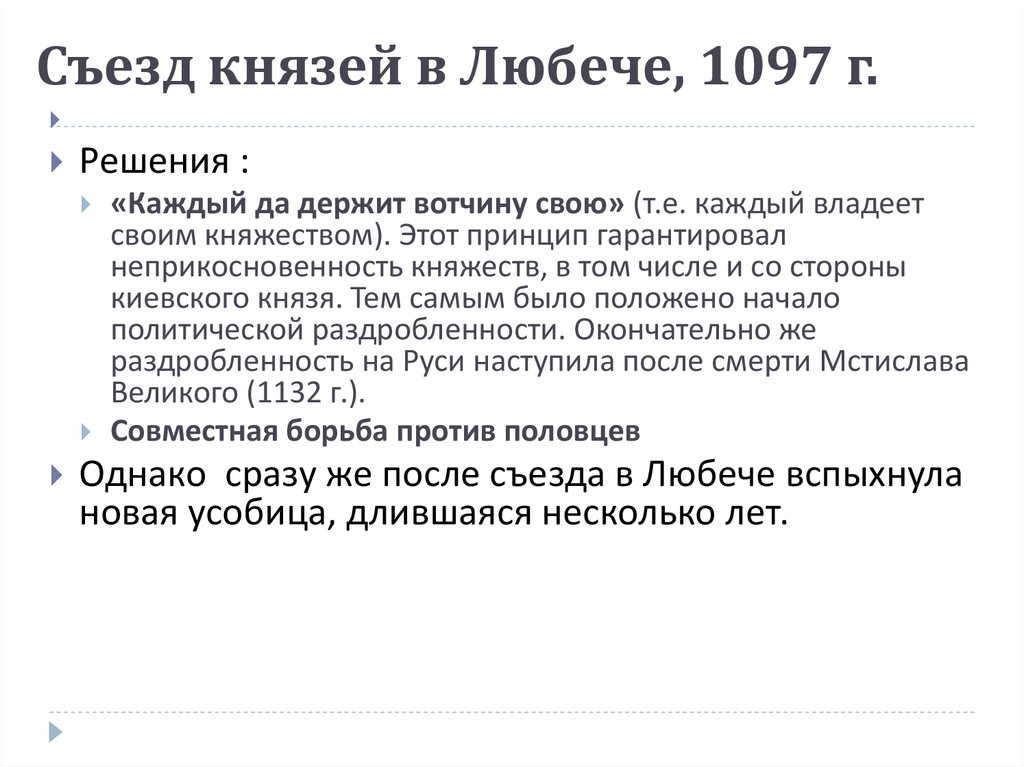 Съезд князей в Любече, 1097 г.

Решения :

«Каждый да держит вотчину свою» (т.е. каждый владеет своим княжеством). Этот принцип гарантировал неприкосновенность княжеств, в том числе и со стороны киевского князя. Тем самым было положено начало политической раздробленности. Окончательно же раздробленность на Руси наступила после смерти Мстислава Великого (1132 г.).

Совместная борьба против половцев

Однако сразу же после съезда в Любече вспыхнула новая усобица, длившаяся несколько лет.